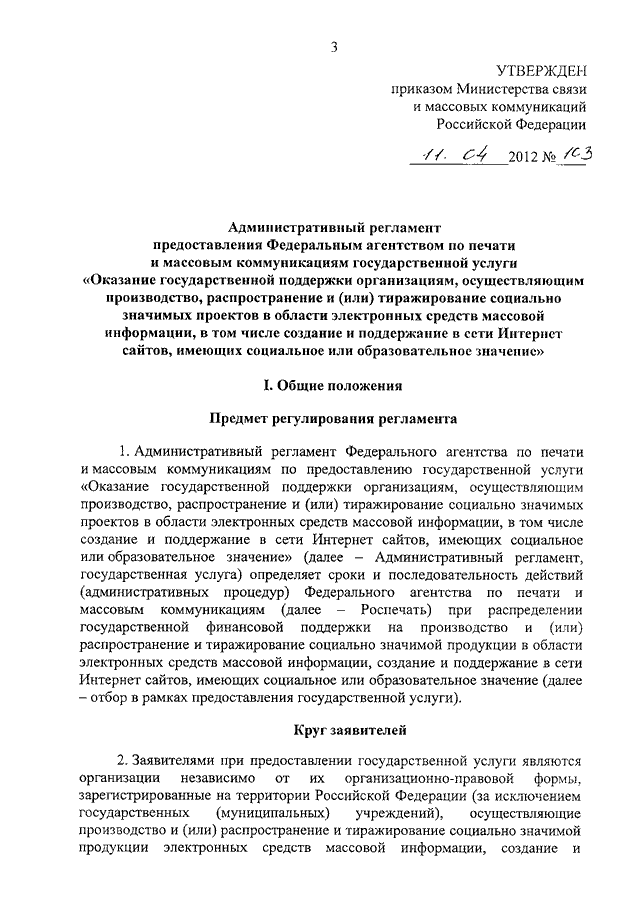 3

УТВЕРЖДЕН
приказом Министерства связи
и массовых коммуникаций
Российской Федерации

11. 04 2012 № 103

Административный регламент
предоставления Федеральным агентством по печати
и массовым коммуникациям государственной услуги
«Оказание государственной поддержки организациям, осуществляющим производство, распространение и (или) тиражирование социально значимых проектов в области электронных средств массовой информации, в том числе создание и поддержание в сети Интернет сайтов, имеющих социальное или образовательное значение»

I. Общие положения

Предмет регулирования регламента

1. Административный регламент Федерального агентства по печати и массовым коммуникациям по предоставлению государственной услуги «Оказание государственной поддержки организациям, осуществляющим производство, распространение и (или) тиражирование социально значимых проектов в области электронных средств массовой информации, в том числе создание и поддержание в сети Интернет сайтов, имеющих социальное или образовательное значение» (далее – Административный регламент, государственная услуга) определяет сроки и последовательность действий (административных процедур) Федерального агентства по печати и массовым коммуникациям (далее – Роспечать) при распределении государственной финансовой поддержки на производство и (или) распространение и тиражирование социально значимой продукции в области электронных средств массовой информации, создание и поддержание в сети Интернет сайтов, имеющих социальное или образовательное значение (далее – отбор в рамках предоставления государственной услуги).

Круг заявителей

2. Заявителями при предоставлении государственной услуги являются организации независимо от их организационно-правовой формы, зарегистрированные на территории Российской Федерации (за исключением государственных (муниципальных) учреждений), осуществляющие производство и (или) распространение и тиражирование социально значимой продукции электронных средств массовой информации, создание и